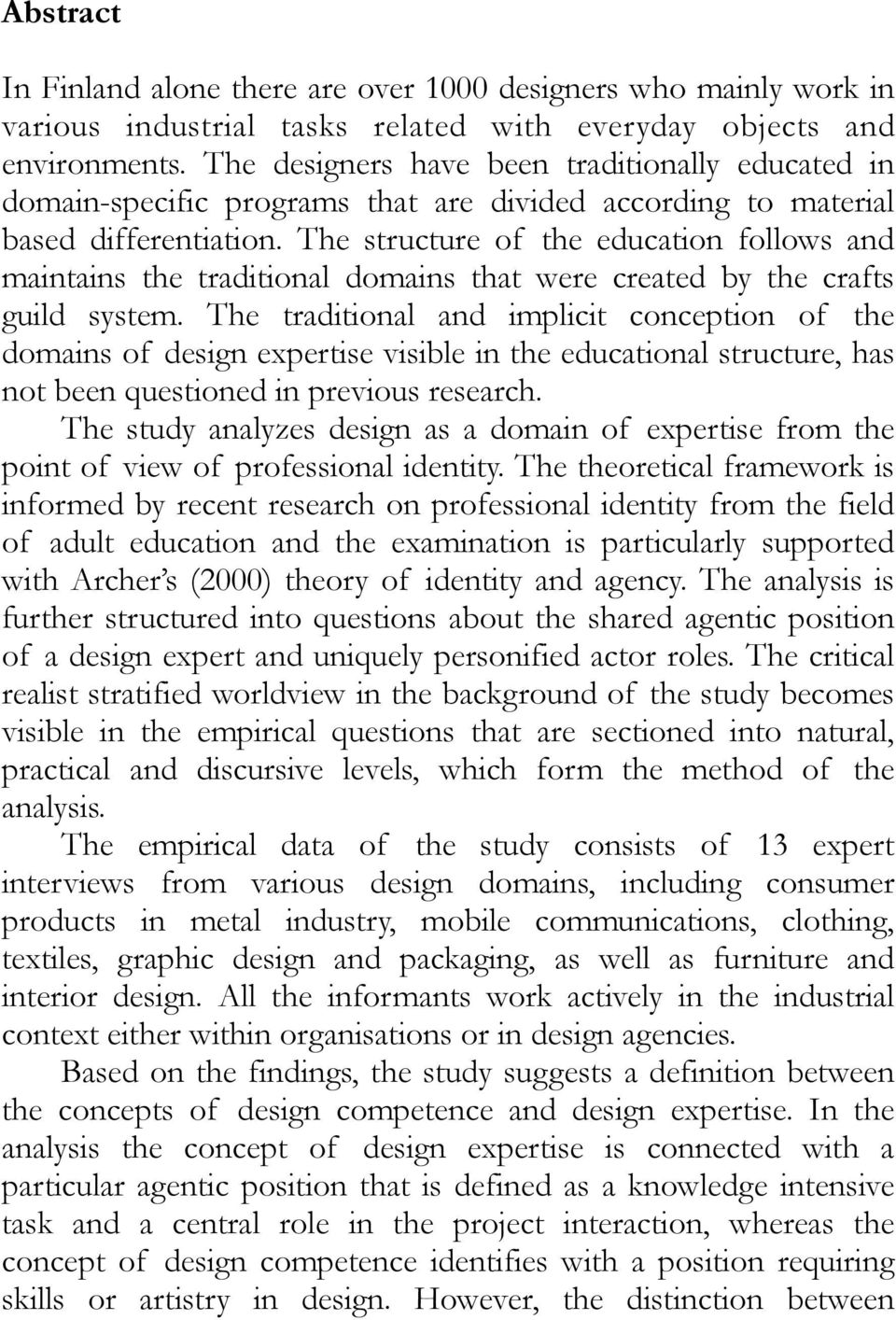 Abstract

In Finland alone there are over 1000 designers who mainly work in various industrial tasks related with everyday objects and environments. The designers have been traditionally educated in domain-specific programs that are divided according to material based differentiation. The structure of the education follows and maintains the traditional domains that were created by the crafts guild system. The traditional and implicit conception of the domains of design expertise visible in the educational structure, has not been questioned in previous research.

The study analyzes design as a domain of expertise from the point of view of professional identity. The theoretical framework is informed by recent research on professional identity from the field of adult education and the examination is particularly supported with Archer's (2000) theory of identity and agency. The analysis is further structured into questions about the shared agentic position of a design expert and uniquely personified actor roles. The critical realist stratified worldview in the background of the study becomes visible in the empirical questions that are sectioned into natural, practical and discursive levels, which form the method of the analysis.

The empirical data of the study consists of 13 expert interviews from various design domains, including consumer products in metal industry, mobile communications, clothing, textiles, graphic design and packaging, as well as furniture and interior design. All the informants work actively in the industrial context either within organisations or in design agencies.

Based on the findings, the study suggests a definition between the concepts of design competence and design expertise. In the analysis the concept of design expertise is connected with a particular agentic position that is defined as a knowledge intensive task and a central role in the project interaction, whereas the concept of design competence identifies with a position requiring skills or artistry in design. However, the distinction between